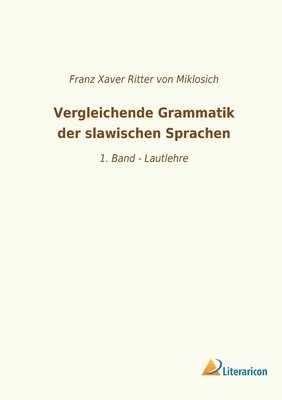 Franz Xaver Ritter von Miklosich

Vergleichende Grammatik der slawischen Sprachen

1. Band - Lautlehre

Literaricon